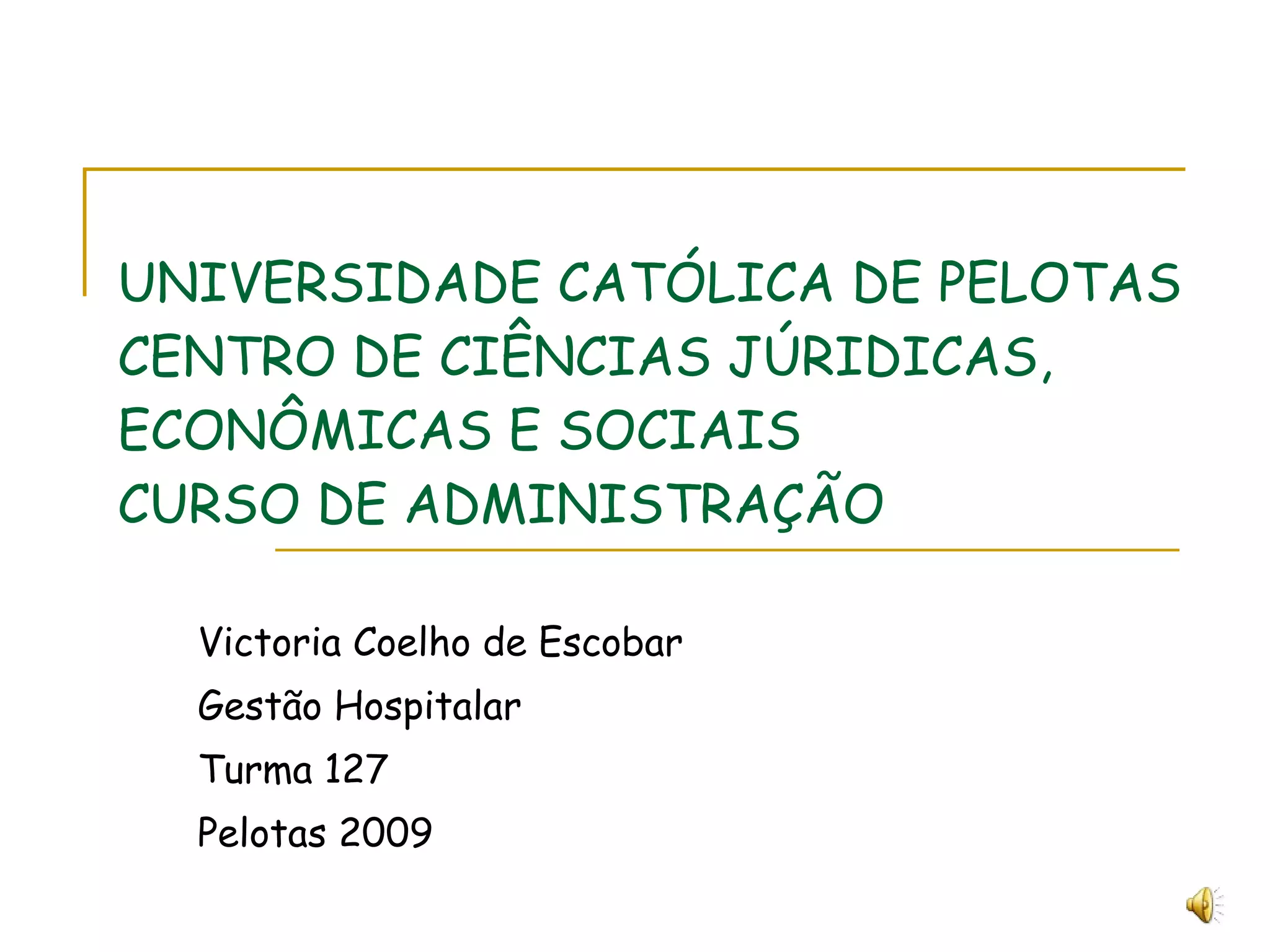 UNIVERSIDADE CATÓLICA DE PELOTAS
CENTRO DE CIÊNCIAS JÚRIDICAS, ECONÔMICAS E SOCIAIS
CURSO DE ADMINISTRAÇÃO

Victoria Coelho de Escobar
Gestão Hospitalar
Turma 127
Pelotas 2009